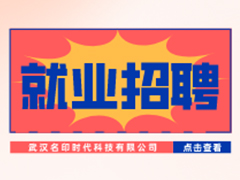 就业招聘

武汉名印时代科技有限公司

点击查看